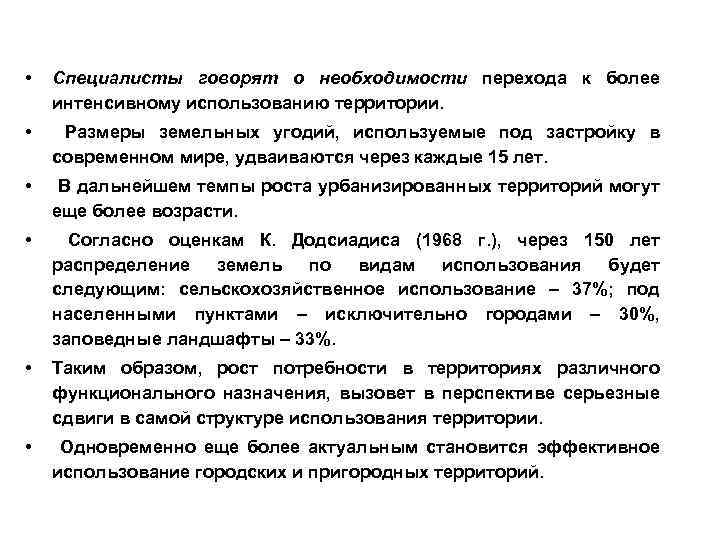 • Специалисты говорят о необходимости перехода к более интенсивному использованию территории.

• Размеры земельных угодий, используемые под застройку в современном мире, удваиваются через каждые 15 лет.

• В дальнейшем темпы роста урбанизированных территорий могут еще более возрасти.

• Согласно оценкам К. Додсиадиса (1968 г.), через 150 лет распределение земель по видам использования будет следующим: сельскохозяйственное использование – 37%; под населенными пунктами – исключительно городами – 30%, заповедные ландшафты – 33%.

• Таким образом, рост потребности в территориях различного функционального назначения, вызовет в перспективе серьезные сдвиги в самой структуре использования территории.

• Одновременно еще более актуальным становится эффективное использование городских и пригородных территорий.